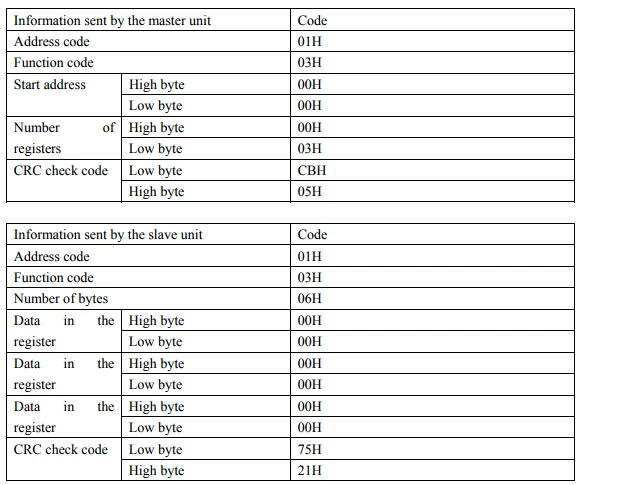 | Information sent by the master unit | | Code |
|---|---|---|
| Address code | | 01H |
| Function code | | 03H |
| Start address | High byte | 00H |
| | Low byte | 00H |
| Number of registers | High byte | 00H |
| | Low byte | 03H |
| CRC check code | Low byte | CBH |
| | High byte | 05H |

| Information sent by the slave unit | | Code |
|---|---|---|
| Address code | | 01H |
| Function code | | 03H |
| Number of bytes | | 06H |
| Data in the register | High byte | 00H |
| | Low byte | 00H |
| Data in the register | High byte | 00H |
| | Low byte | 00H |
| Data in the register | High byte | 00H |
| | Low byte | 00H |
| CRC check code | Low byte | 75H |
| | High byte | 21H |